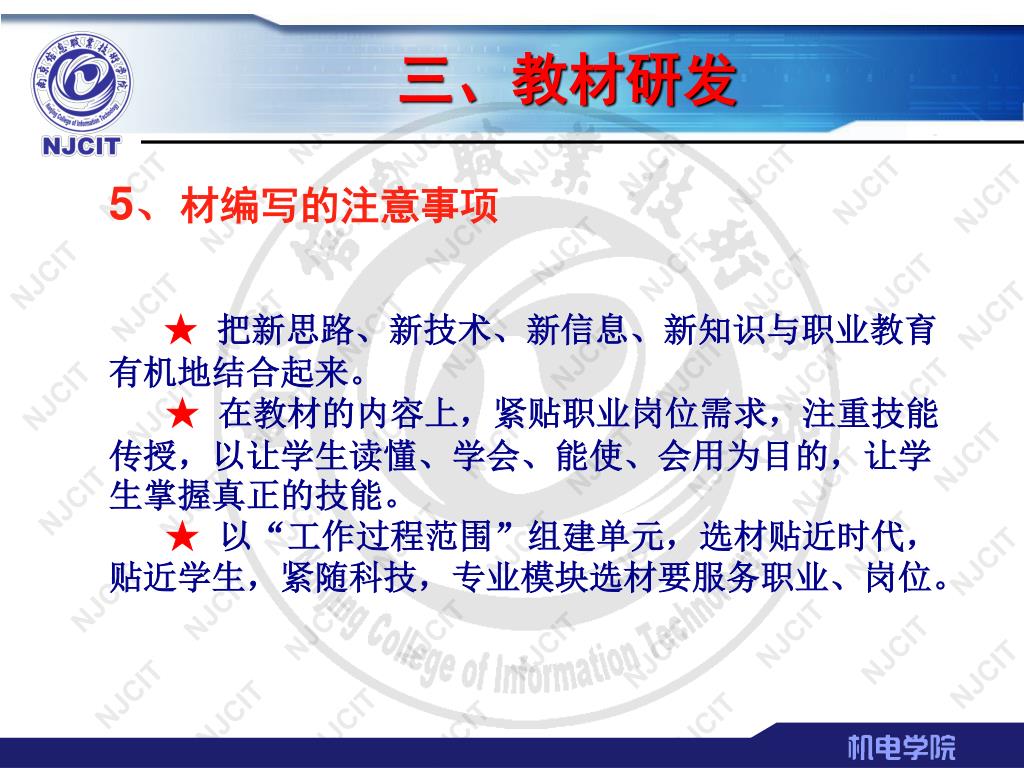 NJCIT

三、教材研发

5、材编写的注意事项

★ 把新思路、新技术、新信息、新知识与职业教育有机地结合起来。

★ 在教材的内容上，紧贴职业岗位需求，注重技能传授，以让学生读懂、学会、能使、会用为目的，让学生掌握真正的技能。

★ 以“工作过程范围”组建单元，选材贴近时代，贴近学生，紧随科技，专业模块选材要服务职业、岗位。

机电学院